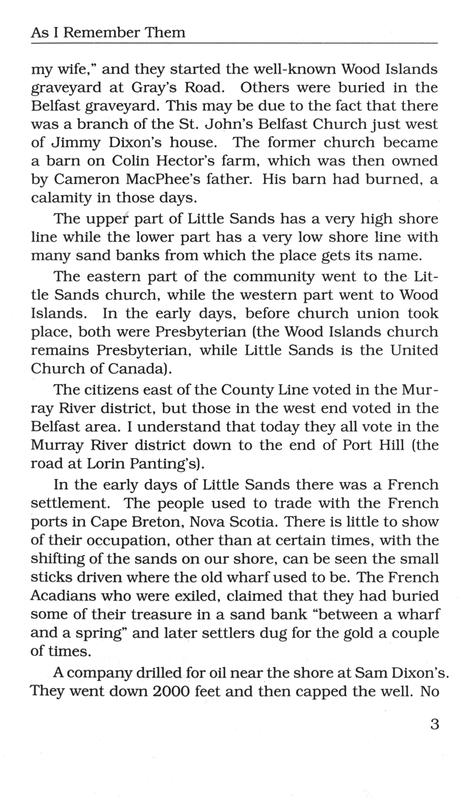 As I Remember Them

my wife," and they started the well-known Wood Islands graveyard at Gray's Road. Others were buried in the Belfast graveyard. This may be due to the fact that there was a branch of the St. John's Belfast Church just west of Jimmy Dixon's house. The former church became a barn on Colin Hector's farm, which was then owned by Cameron MacPhee's father. His barn had burned, a calamity in those days.

The upper part of Little Sands has a very high shore line while the lower part has a very low shore line with many sand banks from which the place gets its name.

The eastern part of the community went to the Little Sands church, while the western part went to Wood Islands. In the early days, before church union took place, both were Presbyterian (the Wood Islands church remains Presbyterian, while Little Sands is the United Church of Canada).

The citizens east of the County Line voted in the Murray River district, but those in the west end voted in the Belfast area. I understand that today they all vote in the Murray River district down to the end of Port Hill (the road at Lorin Panting's).

In the early days of Little Sands there was a French settlement. The people used to trade with the French ports in Cape Breton, Nova Scotia. There is little to show of their occupation, other than at certain times, with the shifting of the sands on our shore, can be seen the small sticks driven where the old wharf used to be. The French Acadians who were exiled, claimed that they had buried some of their treasure in a sand bank "between a wharf and a spring" and later settlers dug for the gold a couple of times.

A company drilled for oil near the shore at Sam Dixon's. They went down 2000 feet and then capped the well. No

3